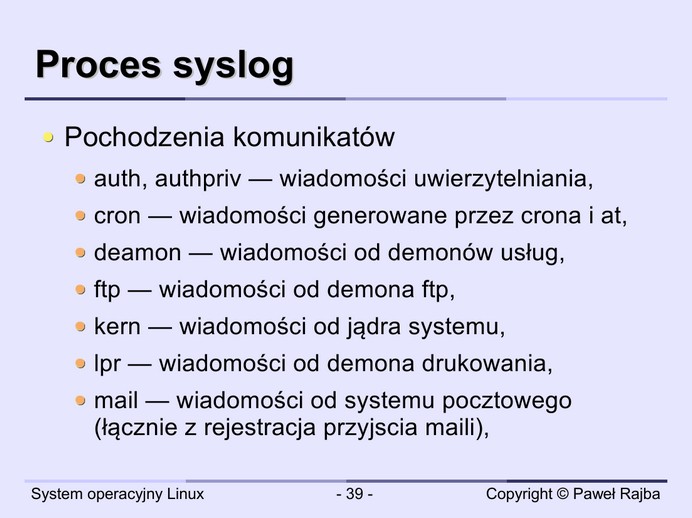 Proces syslog

• Pochodzenia komunikatów

• auth, authpriv — wiadomości uwierzytelniania,

• cron — wiadomości generowane przez crona i at,

• deamon — wiadomości od demonów usług,

• ftp — wiadomości od demona ftp,

• kern — wiadomości od jądra systemu,

• lpr — wiadomości od demona drukowania,

• mail — wiadomości od systemu pocztowego (łącznie z rejestracja przyjscia maili),

System operacyjny Linux - 39 - Copyright © Paweł Rajba